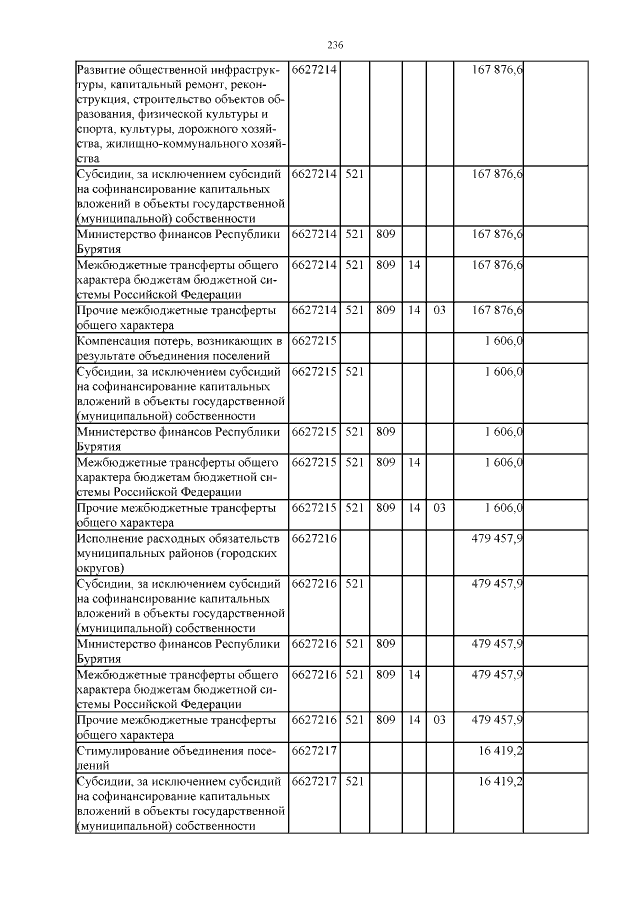 236

|  |  |  |  |  |  |  |  |
|---|---|---|---|---|---|---|---|
| Развитие общественной инфраструктуры, капитальный ремонт, реконструкция, строительство объектов образования, физической культуры и спорта, культуры, дорожного хозяйства, жилищно-коммунального хозяйства | 6627214 |  |  |  |  | 167 876,6 |  |
| Субсидии, за исключением субсидий на софинансирование капитальных вложений в объекты государственной (муниципальной) собственности | 6627214 | 521 |  |  |  | 167 876,6 |  |
| Министерство финансов Республики Бурятия | 6627214 | 521 | 809 |  |  | 167 876,6 |  |
| Межбюджетные трансферты общего характера бюджетам бюджетной системы Российской Федерации | 6627214 | 521 | 809 | 14 |  | 167 876,6 |  |
| Прочие межбюджетные трансферты общего характера | 6627214 | 521 | 809 | 14 | 03 | 167 876,6 |  |
| Компенсация потерь, возникающих в результате объединения поселений | 6627215 |  |  |  |  | 1 606,0 |  |
| Субсидии, за исключением субсидий на софинансирование капитальных вложений в объекты государственной (муниципальной) собственности | 6627215 | 521 |  |  |  | 1 606,0 |  |
| Министерство финансов Республики Бурятия | 6627215 | 521 | 809 |  |  | 1 606,0 |  |
| Межбюджетные трансферты общего характера бюджетам бюджетной системы Российской Федерации | 6627215 | 521 | 809 | 14 |  | 1 606,0 |  |
| Прочие межбюджетные трансферты общего характера | 6627215 | 521 | 809 | 14 | 03 | 1 606,0 |  |
| Исполнение расходных обязательств муниципальных районов (городских округов) | 6627216 |  |  |  |  | 479 457,9 |  |
| Субсидии, за исключением субсидий на софинансирование капитальных вложений в объекты государственной (муниципальной) собственности | 6627216 | 521 |  |  |  | 479 457,9 |  |
| Министерство финансов Республики Бурятия | 6627216 | 521 | 809 |  |  | 479 457,9 |  |
| Межбюджетные трансферты общего характера бюджетам бюджетной системы Российской Федерации | 6627216 | 521 | 809 | 14 |  | 479 457,9 |  |
| Прочие межбюджетные трансферты общего характера | 6627216 | 521 | 809 | 14 | 03 | 479 457,9 |  |
| Стимулирование объединения поселений | 6627217 |  |  |  |  | 16 419,2 |  |
| Субсидии, за исключением субсидий на софинансирование капитальных вложений в объекты государственной (муниципальной) собственности | 6627217 | 521 |  |  |  | 16 419,2 |  |